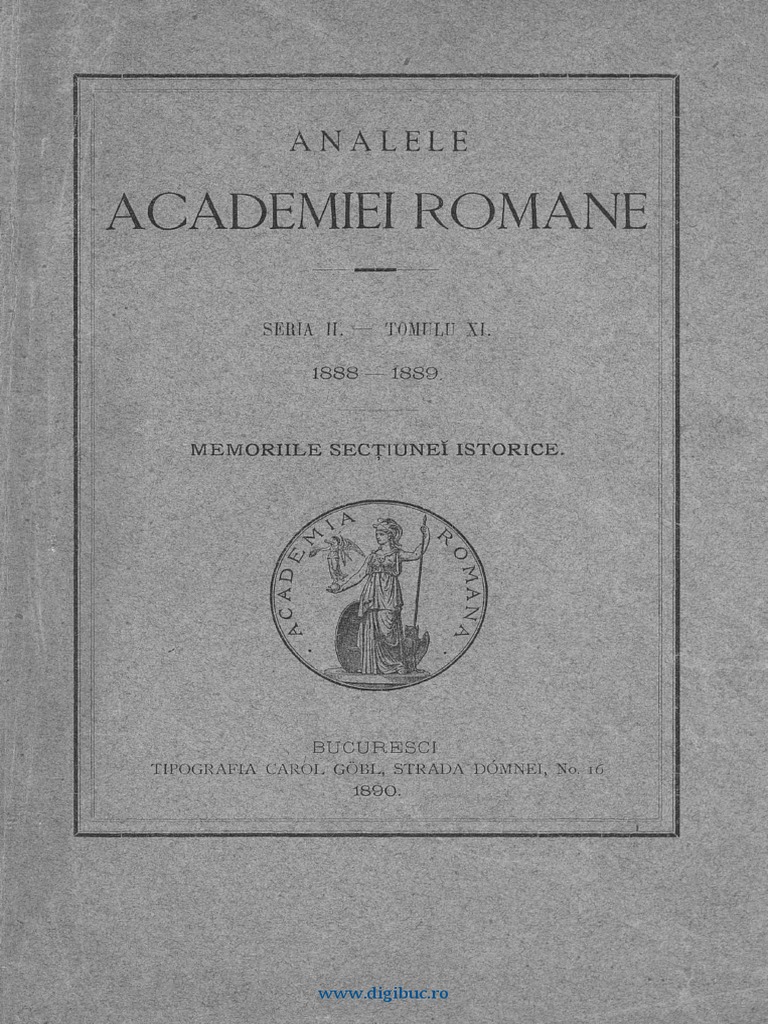 ANALELE

ACADEMIEI ROMANE

SERIA II. — TOMULU XI.

1888 — 1889.

MEMORIILE SECȚIUNEĬ ISTORICE.

ACADEMIA ROMANA

BUCURESCI
TIPOGRAFIA CAROL GÖBL, STRADA DÓMNEI, No. 16
1890.

www.digibuc.ro